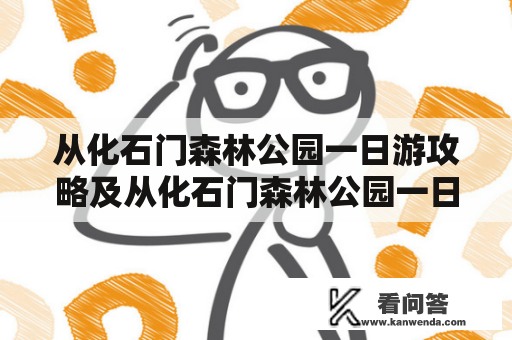 从化石门森林公园一日游攻略及从化石门森林公园一日

看问答
www.kanwenda.com